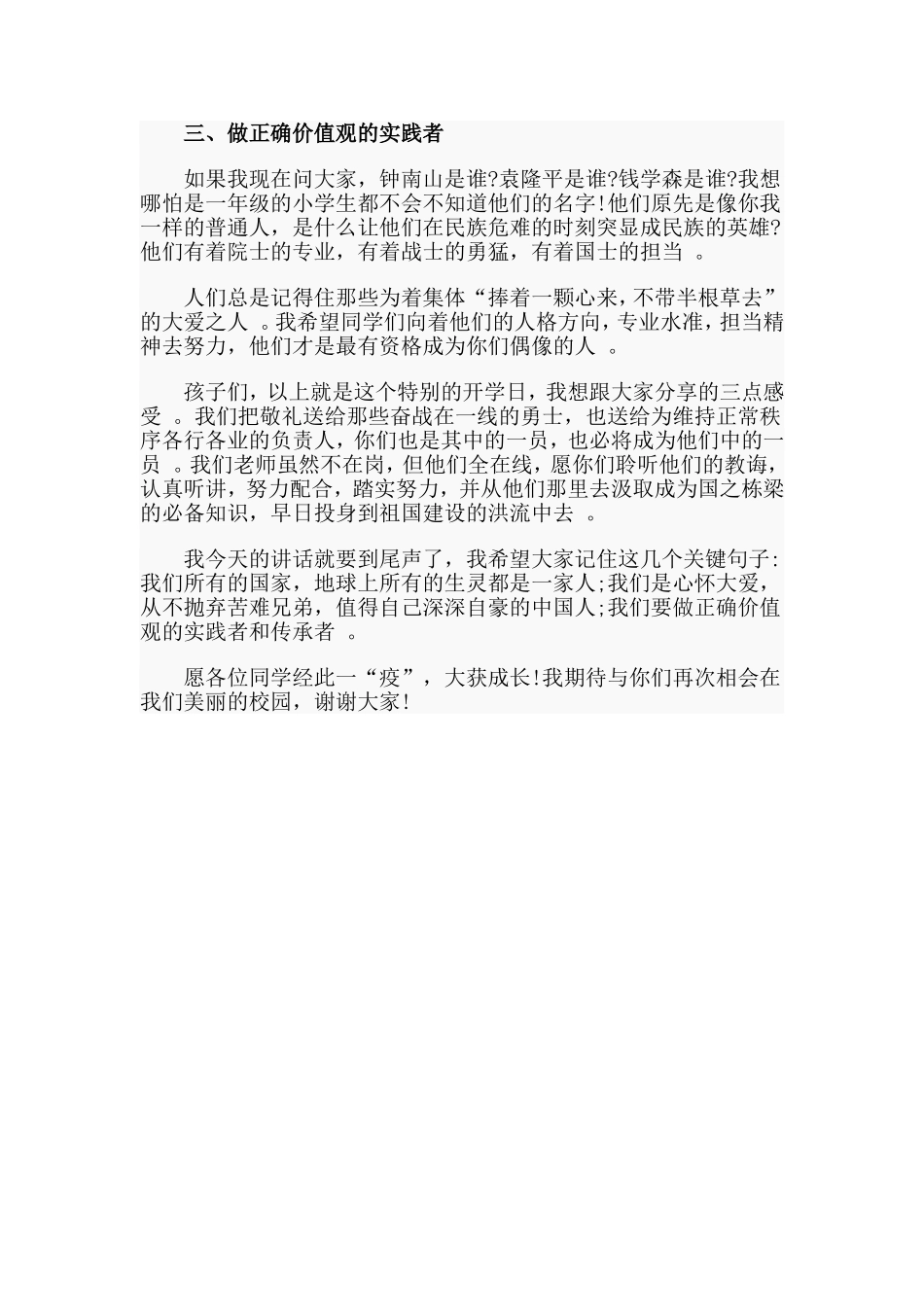 三、做正确价值观的实践者

如果我现在问大家，钟南山是谁?袁隆平是谁?钱学森是谁?我想哪怕是一年级的小学生都不会不知道他们的名字!他们原先是像你我一样的普通人，是什么让他们在民族危难的时刻突显成民族的英雄?他们有着院士的专业，有着战士的勇猛，有着国士的担当 。

人们总是记得住那些为着集体“捧着一颗心来，不带半根草去”的大爱之人 。我希望同学们向着他们的人格方向，专业水准，担当精神去努力，他们才是最有资格成为你们偶像的人 。

孩子们，以上就是这个特别的开学日，我想跟大家分享的三点感受 。我们把敬礼送给那些奋战在一线的勇士，也送给为维持正常秩序各行各业的负责人，你们也是其中的一员，也必将成为他们中的一员 。我们老师虽然不在岗，但他们全在线，愿你们聆听他们的教诲，认真听讲，努力配合，踏实努力，并从他们那里去汲取成为国之栋梁的必备知识，早日投身到祖国建设的洪流中去 。

我今天的讲话就要到尾声了，我希望大家记住这几个关键句子:我们所有的国家，地球上所有的生灵都是一家人;我们是心怀大爱，从不抛弃苦难兄弟，值得自己深深自豪的中国人;我们要做正确价值观的实践者和传承者 。

愿各位同学经此一“疫”，大获成长!我期待与你们再次相会在我们美丽的校园，谢谢大家!